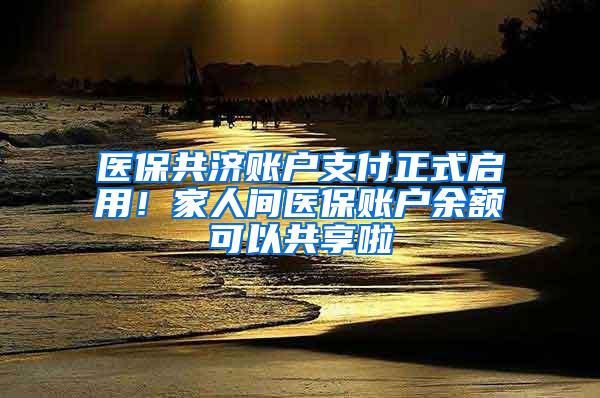 医保共济账户支付正式启用！家人间医保账户余额可以共享啦